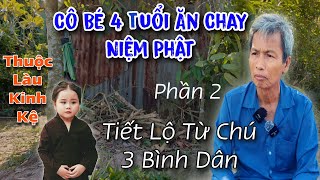 CÔ BÉ 4 TUỔI ĂN CHAY NIỆM PHẬT

Thuộc Làu Kinh Kệ

Phần 2

Tiết Lộ Từ Chú 3 Bình Dân